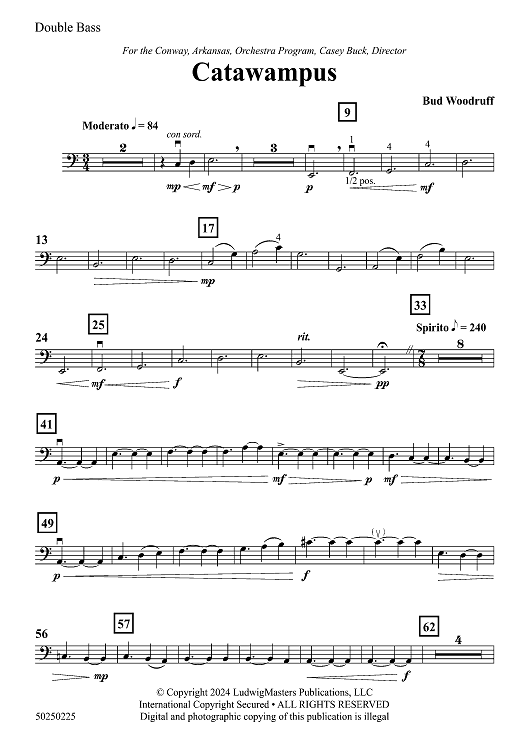 Double Bass

For the Conway, Arkansas, Orchestra Program, Casey Buck, Director

Catawampus

Bud Woodruff

Moderato ♩ = 84

9

2

con sord.

3

1

4

4

mp mf p

p

1/2 pos.

mf

13

17

4

mp

24

25

rit.

33

Spirito ♪ = 240

8

mf

f

pp

41

p

mf

p

mf

49

(v)

p

f

56

57

62

4

mp

f

© Copyright 2024 LudwigMasters Publications, LLC
International Copyright Secured • ALL RIGHTS RESERVED
Digital and photographic copying of this publication is illegal

50250225